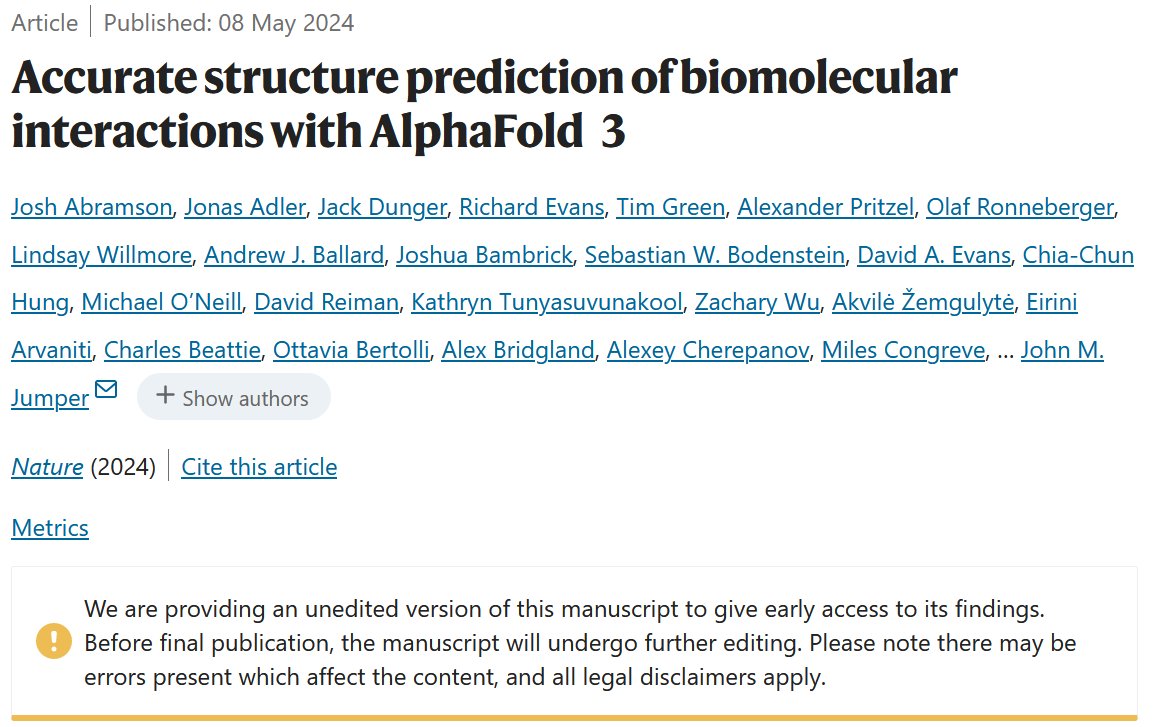 Article | Published: 08 May 2024

Accurate structure prediction of biomolecular interactions with AlphaFold 3

Josh Abramson, Jonas Adler, Jack Dunger, Richard Evans, Tim Green, Alexander Pritzel, Olaf Ronneberger, Lindsay Willmore, Andrew J. Ballard, Joshua Bambrick, Sebastian W. Bodenstein, David A. Evans, Chia-Chun Hung, Michael O'Neill, David Reiman, Kathryn Tunyasuvunakool, Zachary Wu, Akvilė Žemgulytė, Eirini Arvaniti, Charles Beattie, Ottavia Bertolli, Alex Bridgland, Alexey Cherepanov, Miles Congreve, ... John M. Jumper

+ Show authors

Nature (2024) | Cite this article

Metrics

We are providing an unedited version of this manuscript to give early access to its findings. Before final publication, the manuscript will undergo further editing. Please note there may be errors present which affect the content, and all legal disclaimers apply.